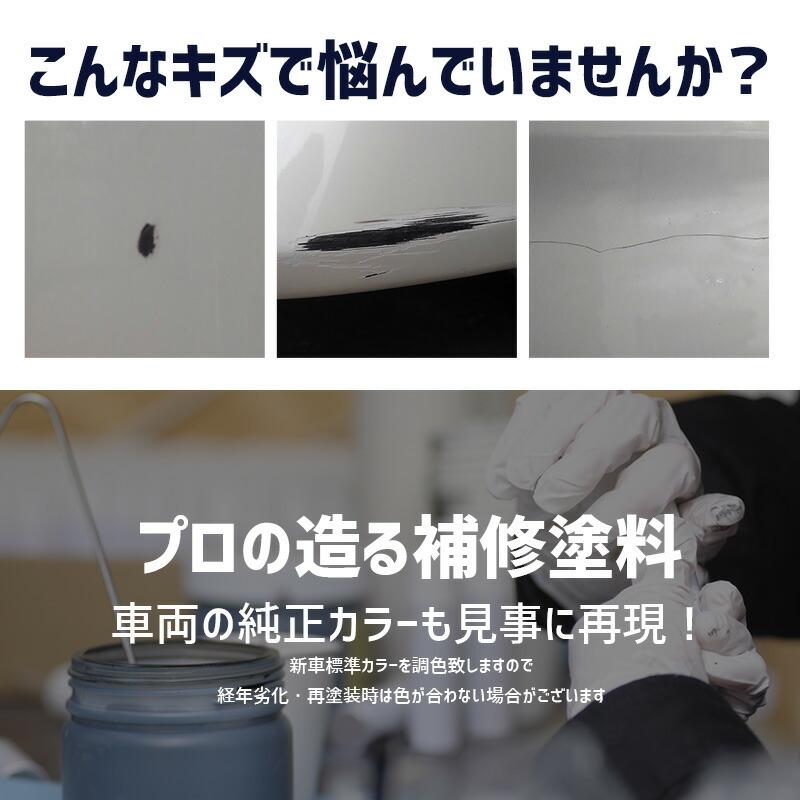 こんなキズで悩んでいませんか？

プロの造る補修塗料

車両の純正カラーも見事に再現！

新車標準カラーを調色致しますので

経年劣化・再塗装時は色が合わない場合がございます